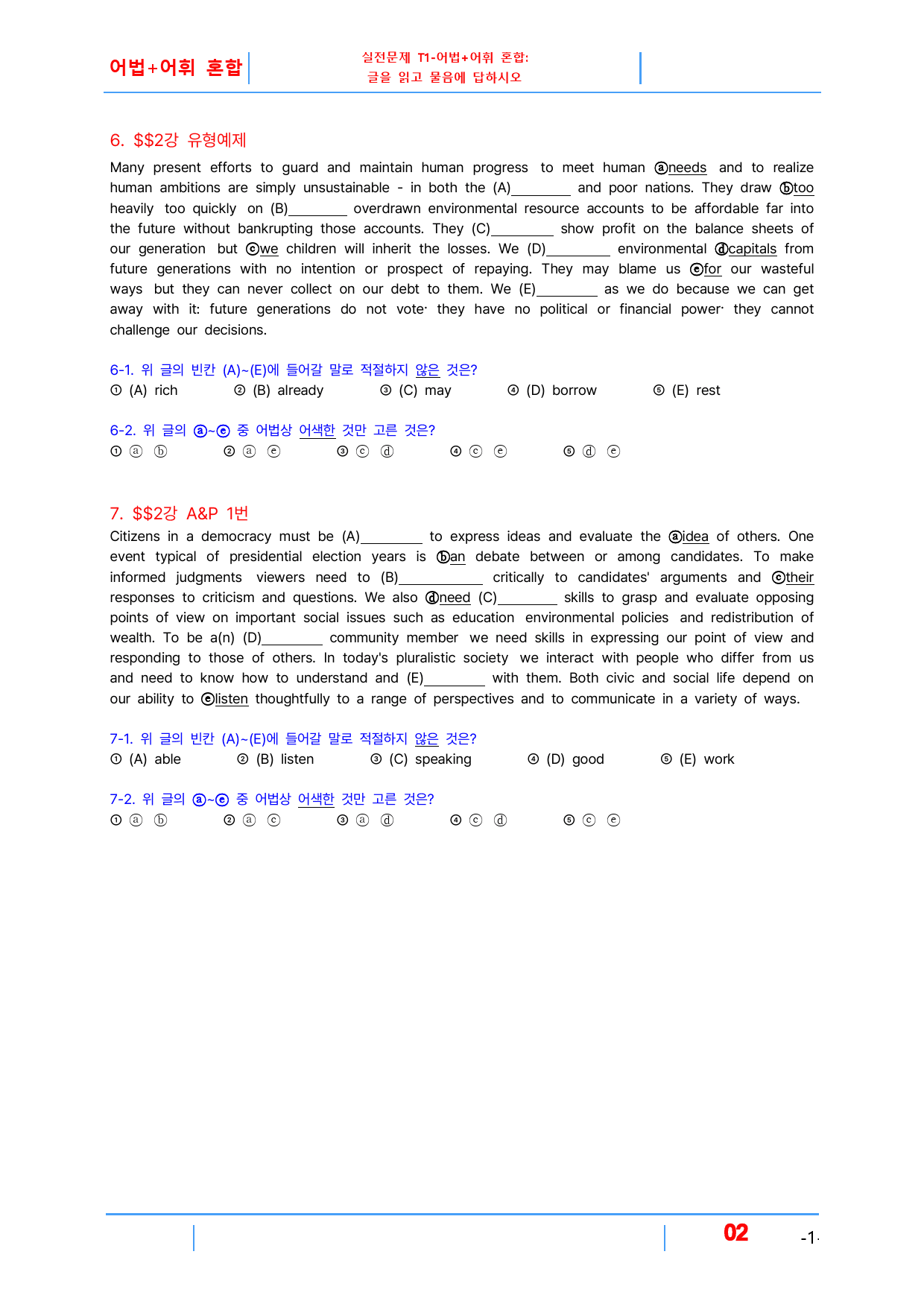 어법+어휘 혼합

실전문제 T1-어법+어휘 혼합:
글을 읽고 물음에 답하시오

6. $$2강 유형예제

Many present efforts to guard and maintain human progress to meet human ⓐneeds and to realize human ambitions are simply unsustainable - in both the (A)____ and poor nations. They draw ⓑtoo heavily too quickly on (B)____ overdrawn environmental resource accounts to be affordable far into the future without bankrupting those accounts. They (C)____ show profit on the balance sheets of our generation but ⓒwe children will inherit the losses. We (D)____ environmental ⓓcapitals from future generations with no intention or prospect of repaying. They may blame us ⓔfor our wasteful ways but they can never collect on our debt to them. We (E)____ as we do because we can get away with it: future generations do not vote· they have no political or financial power· they cannot challenge our decisions.

6-1. 위 글의 빈칸 (A)~(E)에 들어갈 말로 적절하지 않은 것은?
① (A) rich ② (B) already ③ (C) may ④ (D) borrow ⑤ (E) rest

6-2. 위 글의 ⓐ~ⓔ 중 어법상 어색한 것만 고른 것은?
① ⓐ ⓑ ② ⓐ ⓔ ③ ⓒ ⓓ ④ ⓒ ⓔ ⑤ ⓓ ⓔ

7. $$2강 A&P 1번

Citizens in a democracy must be (A)____ to express ideas and evaluate the ⓐidea of others. One event typical of presidential election years is ⓑan debate between or among candidates. To make informed judgments viewers need to (B)____ critically to candidates' arguments and ⓒtheir responses to criticism and questions. We also ⓓneed (C)____ skills to grasp and evaluate opposing points of view on important social issues such as education environmental policies and redistribution of wealth. To be a(n) (D)____ community member we need skills in expressing our point of view and responding to those of others. In today's pluralistic society we interact with people who differ from us and need to know how to understand and (E)____ with them. Both civic and social life depend on our ability to ⓔlisten thoughtfully to a range of perspectives and to communicate in a variety of ways.

7-1. 위 글의 빈칸 (A)~(E)에 들어갈 말로 적절하지 않은 것은?
① (A) able ② (B) listen ③ (C) speaking ④ (D) good ⑤ (E) work

7-2. 위 글의 ⓐ~ⓔ 중 어법상 어색한 것만 고른 것은?
① ⓐ ⓑ ② ⓐ ⓒ ③ ⓐ ⓓ ④ ⓒ ⓓ ⑤ ⓒ ⓔ

02 -1-